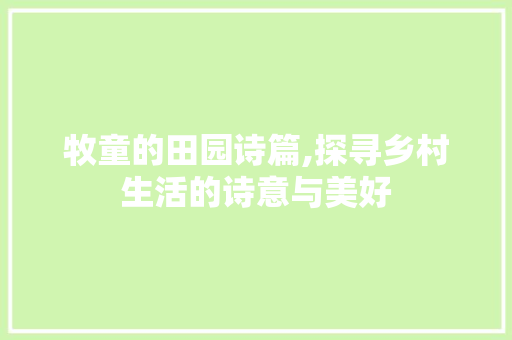 牧童的田园诗篇,探寻乡村生活的诗意与美好